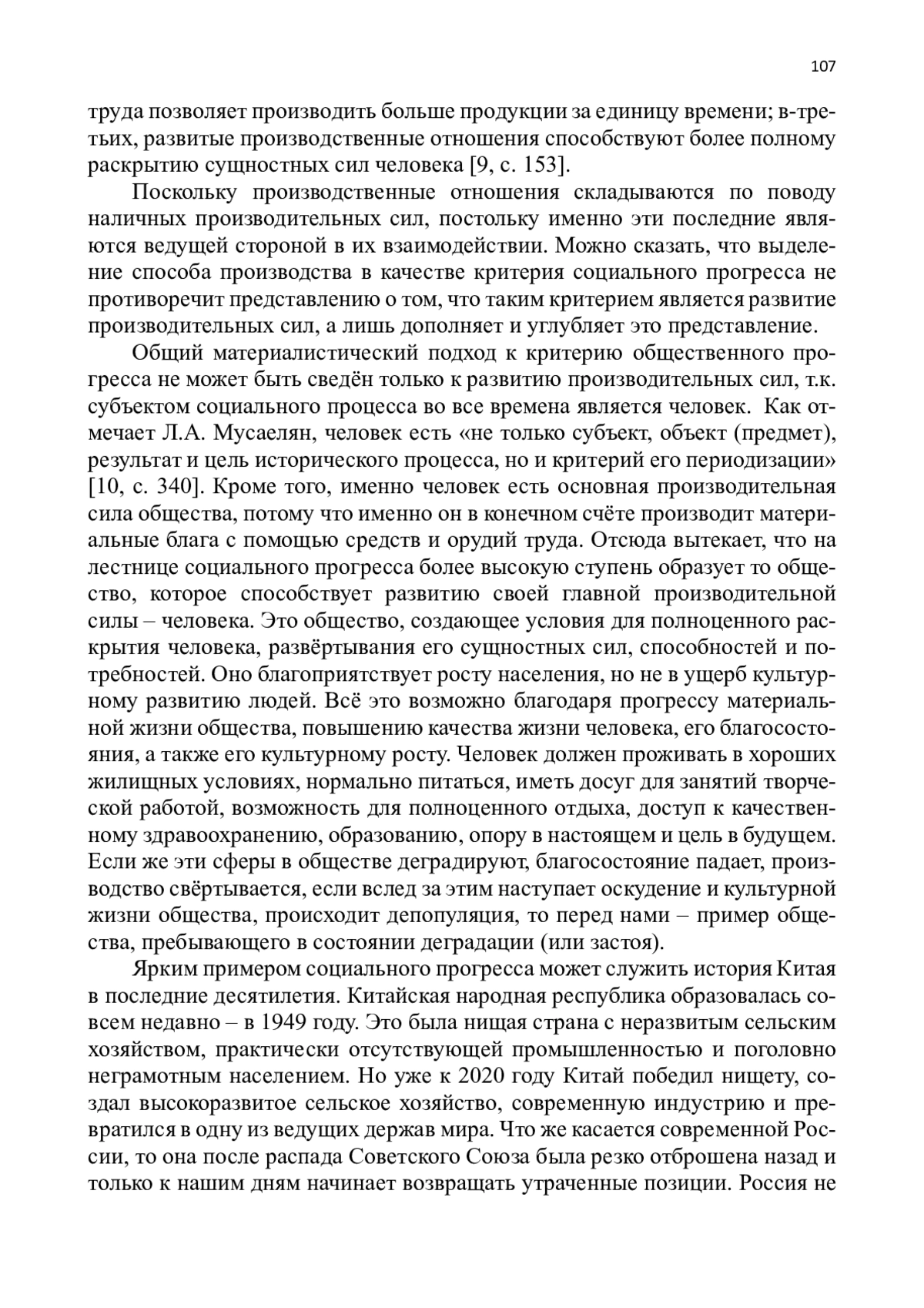 107

труда позволяет производить больше продукции за единицу времени; в-третьих, развитые производственные отношения способствуют более полному раскрытию сущностных сил человека [9, с. 153].

Поскольку производственные отношения складываются по поводу наличных производительных сил, постольку именно эти последние являются ведущей стороной в их взаимодействии. Можно сказать, что выделение способа производства в качестве критерия социального прогресса не противоречит представлению о том, что таким критерием является развитие производительных сил, а лишь дополняет и углубляет это представление.

Общий материалистический подход к критерию общественного прогресса не может быть сведён только к развитию производительных сил, т.к. субъектом социального процесса во все времена является человек. Как отмечает Л.А. Мусаелян, человек есть «не только субъект, объект (предмет), результат и цель исторического процесса, но и критерий его периодизации» [10, с. 340]. Кроме того, именно человек есть основная производительная сила общества, потому что именно он в конечном счёте производит материальные блага с помощью средств и орудий труда. Отсюда вытекает, что на лестнице социального прогресса более высокую ступень образует то общество, которое способствует развитию своей главной производительной силы – человека. Это общество, создающее условия для полноценного раскрытия человека, развёртывания его сущностных сил, способностей и потребностей. Оно благоприятствует росту населения, но не в ущерб культурному развитию людей. Всё это возможно благодаря прогрессу материальной жизни общества, повышению качества жизни человека, его благосостояния, а также его культурному росту. Человек должен проживать в хороших жилищных условиях, нормально питаться, иметь досуг для занятий творческой работой, возможность для полноценного отдыха, доступ к качественному здравоохранению, образованию, опору в настоящем и цель в будущем. Если же эти сферы в обществе деградируют, благосостояние падает, производство свёртывается, если вслед за этим наступает оскудение и культурной жизни общества, происходит депопуляция, то перед нами – пример общества, пребывающего в состоянии деградации (или застоя).

Ярким примером социального прогресса может служить история Китая в последние десятилетия. Китайская народная республика образовалась совсем недавно – в 1949 году. Это была нищая страна с неразвитым сельским хозяйством, практически отсутствующей промышленностью и поголовно неграмотным населением. Но уже к 2020 году Китай победил нищету, создал высокоразвитое сельское хозяйство, современную индустрию и превратился в одну из ведущих держав мира. Что же касается современной России, то она после распада Советского Союза была резко отброшена назад и только к нашим дням начинает возвращать утраченные позиции. Россия не